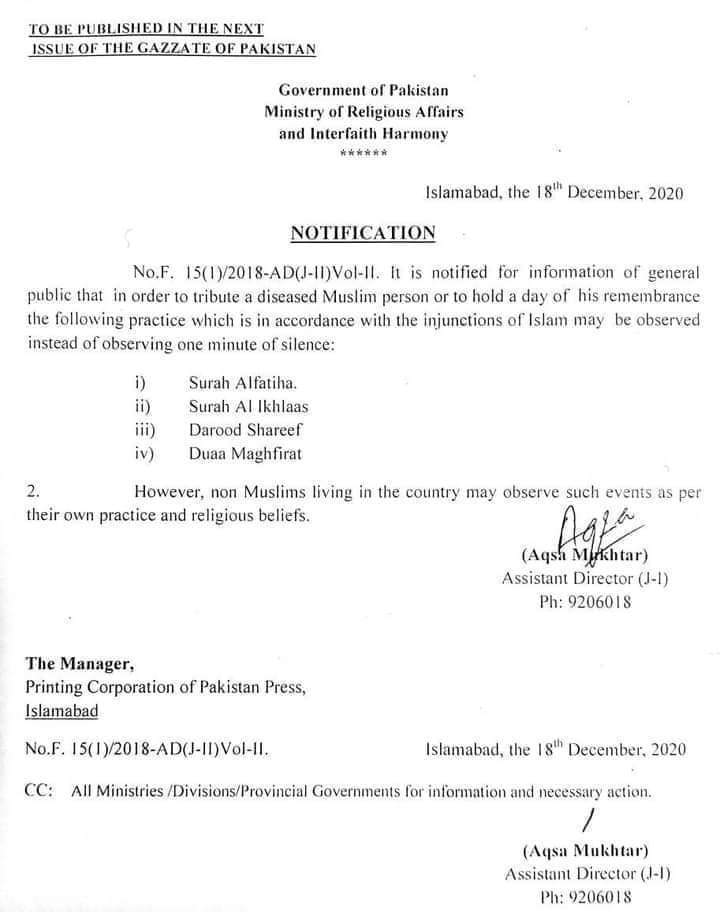 TO BE PUBLISHED IN THE NEXT
ISSUE OF THE GAZZATE OF PAKISTAN

Government of Pakistan
Ministry of Religious Affairs
and Interfaith Harmony
******

Islamabad, the 18th December, 2020

NOTIFICATION

No.F. 15(1)/2018-AD(J-II)Vol-II. It is notified for information of general public that in order to tribute a diseased Muslim person or to hold a day of his remembrance the following practice which is in accordance with the injunctions of Islam may be observed instead of observing one minute of silence:

i) Surah Alfatiha.
ii) Surah Al Ikhlaas
iii) Darood Shareef
iv) Duaa Maghfirat

2. However, non Muslims living in the country may observe such events as per their own practice and religious beliefs.

Aqsa
(Aqsa Mukhtar)
Assistant Director (J-I)
Ph: 9206018

The Manager,
Printing Corporation of Pakistan Press,
Islamabad

No.F. 15(1)/2018-AD(J-II)Vol-II.

Islamabad, the 18th December, 2020

CC: All Ministries /Divisions/Provincial Governments for information and necessary action.

(Aqsa Mukhtar)
Assistant Director (J-I)
Ph: 9206018